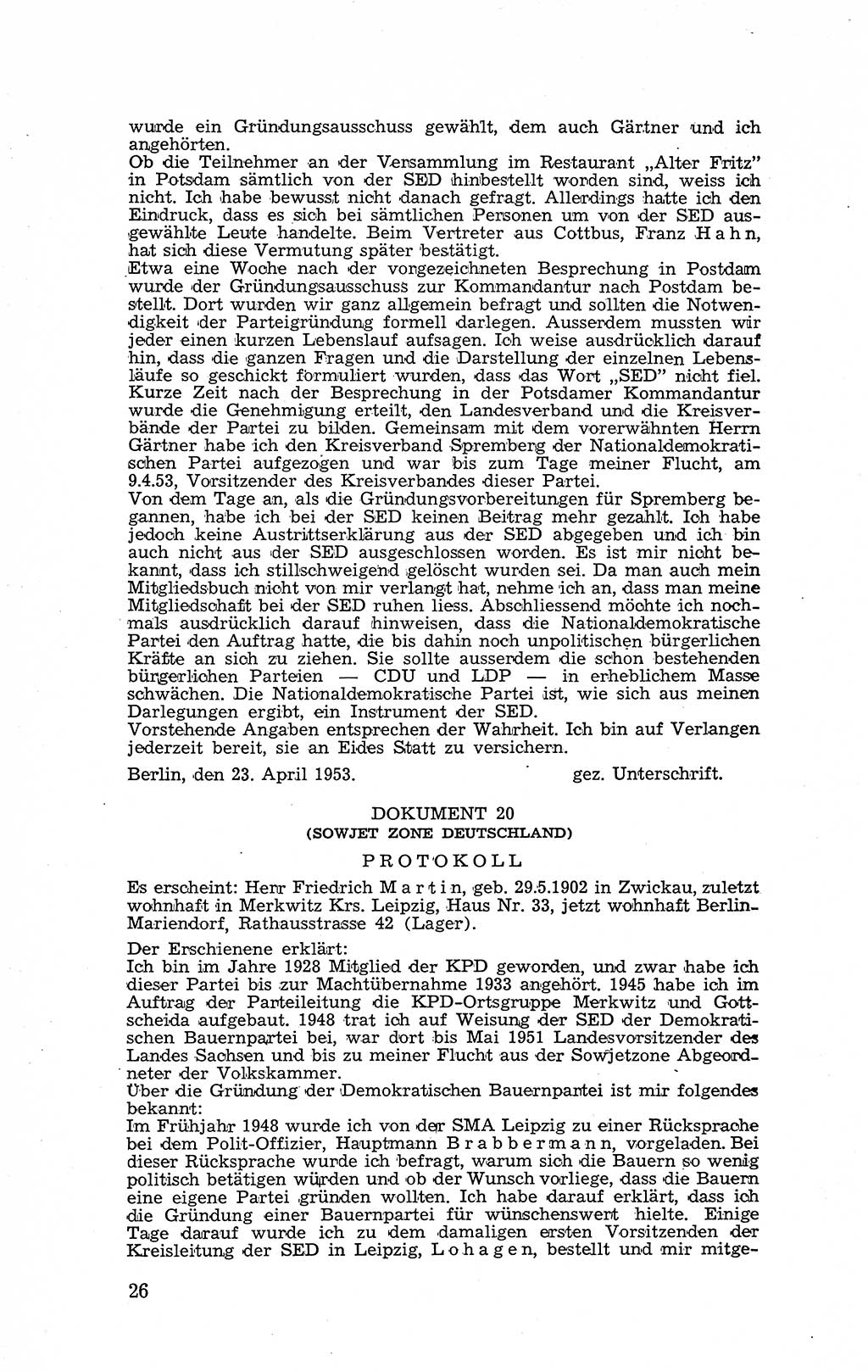 wurde ein Gründungsausschuss gewählt, dem auch Gärtner und ich angehörten.
Ob die Teilnehmer an der Versammlung im Restaurant „Alter Fritz" in Potsdam sämtlich von der SED hinbestellt worden sind, weiss ich nicht. Ich habe bewusst nicht danach gefragt. Allerdings hatte ich den Eindruck, dass es sich bei sämtlichen Personen um von der SED ausgewählte Leute handelte. Beim Vertreter aus Cottbus, Franz Hahn, hat sich diese Vermutung später bestätigt.
Etwa eine Woche nach der vorgezeichneten Besprechung in Postdam wurde der Gründungsausschuss zur Kommandantur nach Postdam bestellt. Dort wurden wir ganz allgemein befragt und sollten die Notwendigkeit der Parteigründung formell darlegen. Ausserdem mussten wir jeder einen kurzen Lebenslauf aufsagen. Ich weise ausdrücklich darauf hin, dass die ganzen Fragen und die Darstellung der einzelnen Lebensläufe so geschickt formuliert wurden, dass das Wort „SED" nicht fiel. Kurze Zeit nach der Besprechung in der Potsdamer Kommandantur wurde die Genehmigung erteilt, den Landesverband und die Kreisverbände der Partei zu bilden. Gemeinsam mit dem vorerwähnten Herrn Gärtner habe ich den Kreisverband Spremberg der Nationaldemokratischen Partei aufgezogen und war bis zum Tage meiner Flucht, am 9.4.53, Vorsitzender des Kreisverbandes dieser Partei.
Von dem Tage an, als die Gründungsvorbereitungen für Spremberg begannen, habe ich bei der SED keinen Beitrag mehr gezahlt. Ich habe jedoch keine Austrittserklärung aus der SED abgegeben und ich bin auch nicht aus der SED ausgeschlossen worden. Es ist mir nicht bekannt, dass ich stillschweigend gelöscht wurden sei. Da man auch mein Mitgliedsbuch nicht von mir verlangt hat, nehme ich an, dass man meine Mitgliedschaft bei der SED ruhen liess. Abschliessend möchte ich nochmals ausdrücklich darauf hinweisen, dass die Nationaldemokratische Partei den Auftrag hatte, die bis dahin noch unpolitischen bürgerlichen Kräfte an sich zu ziehen. Sie sollte ausserdem die schon bestehenden bürgerlichen Parteien — CDU und LDP — in erheblichem Masse schwächen. Die Nationaldemokratische Partei ist, wie sich aus meinen Darlegungen ergibt, ein Instrument der SED.
Vorstehende Angaben entsprechen der Wahrheit. Ich bin auf Verlangen jederzeit bereit, sie an Eides Statt zu versichern.

Berlin, den 23. April 1953. gez. Unterschrift.

DOKUMENT 20
(SOWJET ZONE DEUTSCHLAND)

PROTOKOLL

Es erscheint: Herr Friedrich Martin, geb. 29.5.1902 in Zwickau, zuletzt wohnhaft in Merkwitz Krs. Leipzig, Haus Nr. 33, jetzt wohnhaft Berlin-Mariendorf, Rathausstrasse 42 (Lager).

Der Erschienene erklärt:
Ich bin im Jahre 1928 Mitglied der KPD geworden, und zwar habe ich dieser Partei bis zur Machtübernahme 1933 angehört. 1945 habe ich im Auftrag der Parteileitung die KPD-Ortsgruppe Merkwitz und Gottscheida aufgebaut. 1948 trat ich auf Weisung der SED der Demokratischen Bauernpartei bei, war dort bis Mai 1951 Landesvorsitzender des Landes Sachsen und bis zu meiner Flucht aus der Sowjetzone Abgeordneter der Volkskammer.
Über die Gründung der Demokratischen Bauernpartei ist mir folgendes bekannt:
Im Frühjahr 1948 wurde ich von der SMA Leipzig zu einer Rücksprache bei dem Polit-Offizier, Hauptmann Brabbermann, vorgeladen. Bei dieser Rücksprache wurde ich befragt, warum sich die Bauern so wenig politisch betätigen würden und ob der Wunsch vorliege, dass die Bauern eine eigene Partei gründen wollten. Ich habe darauf erklärt, dass ich die Gründung einer Bauernpartei für wünschenswert hielte. Einige Tage darauf wurde ich zu dem damaligen ersten Vorsitzenden der Kreisleitung der SED in Leipzig, Lohagen, bestellt und mir mitge-

26